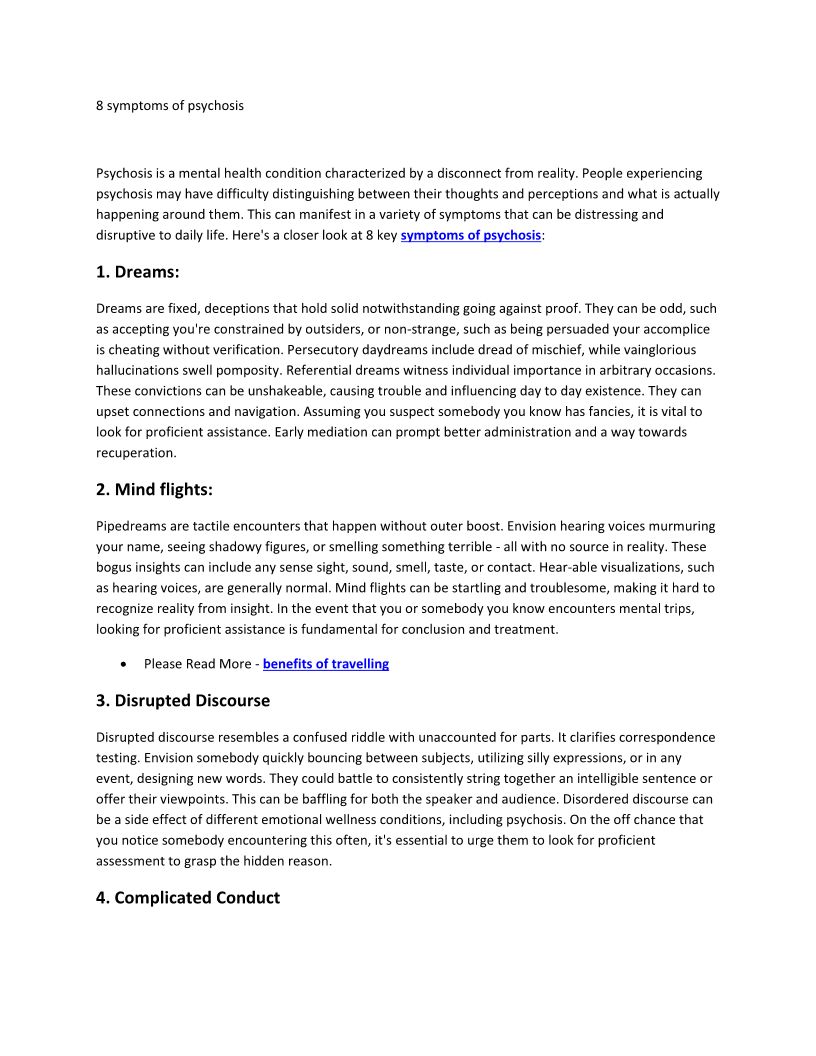 8 symptoms of psychosis

Psychosis is a mental health condition characterized by a disconnect from reality. People experiencing psychosis may have difficulty distinguishing between their thoughts and perceptions and what is actually happening around them. This can manifest in a variety of symptoms that can be distressing and disruptive to daily life. Here's a closer look at 8 key symptoms of psychosis:

1. Dreams:

Dreams are fixed, deceptions that hold solid notwithstanding going against proof. They can be odd, such as accepting you're constrained by outsiders, or non-strange, such as being persuaded your accomplice is cheating without verification. Persecutory daydreams include dread of mischief, while vainglorious hallucinations swell pomposity. Referential dreams witness individual importance in arbitrary occasions. These convictions can be unshakeable, causing trouble and influencing day to day existence. They can upset connections and navigation. Assuming you suspect somebody you know has fancies, it is vital to look for proficient assistance. Early mediation can prompt better administration and a way towards recuperation.

2. Mind flights:

Pipedreams are tactile encounters that happen without outer boost. Envision hearing voices murmuring your name, seeing shadowy figures, or smelling something terrible - all with no source in reality. These bogus insights can include any sense sight, sound, smell, taste, or contact. Hear-able visualizations, such as hearing voices, are generally normal. Mind flights can be startling and troublesome, making it hard to recognize reality from insight. In the event that you or somebody you know encounters mental trips, looking for proficient assistance is fundamental for conclusion and treatment.

• Please Read More - benefits of travelling

3. Disrupted Discourse

Disrupted discourse resembles a confused riddle with unaccounted for parts. It clarifies correspondence testing. Envision somebody quickly bouncing between subjects, utilizing silly expressions, or in any event, designing new words. They could battle to consistently string together an intelligible sentence or offer their viewpoints. This can be baffling for both the speaker and audience. Disordered discourse can be a side effect of different emotional wellness conditions, including psychosis. On the off chance that you notice somebody encountering this often, it's essential to urge them to look for proficient assessment to grasp the hidden reason.

4. Complicated Conduct